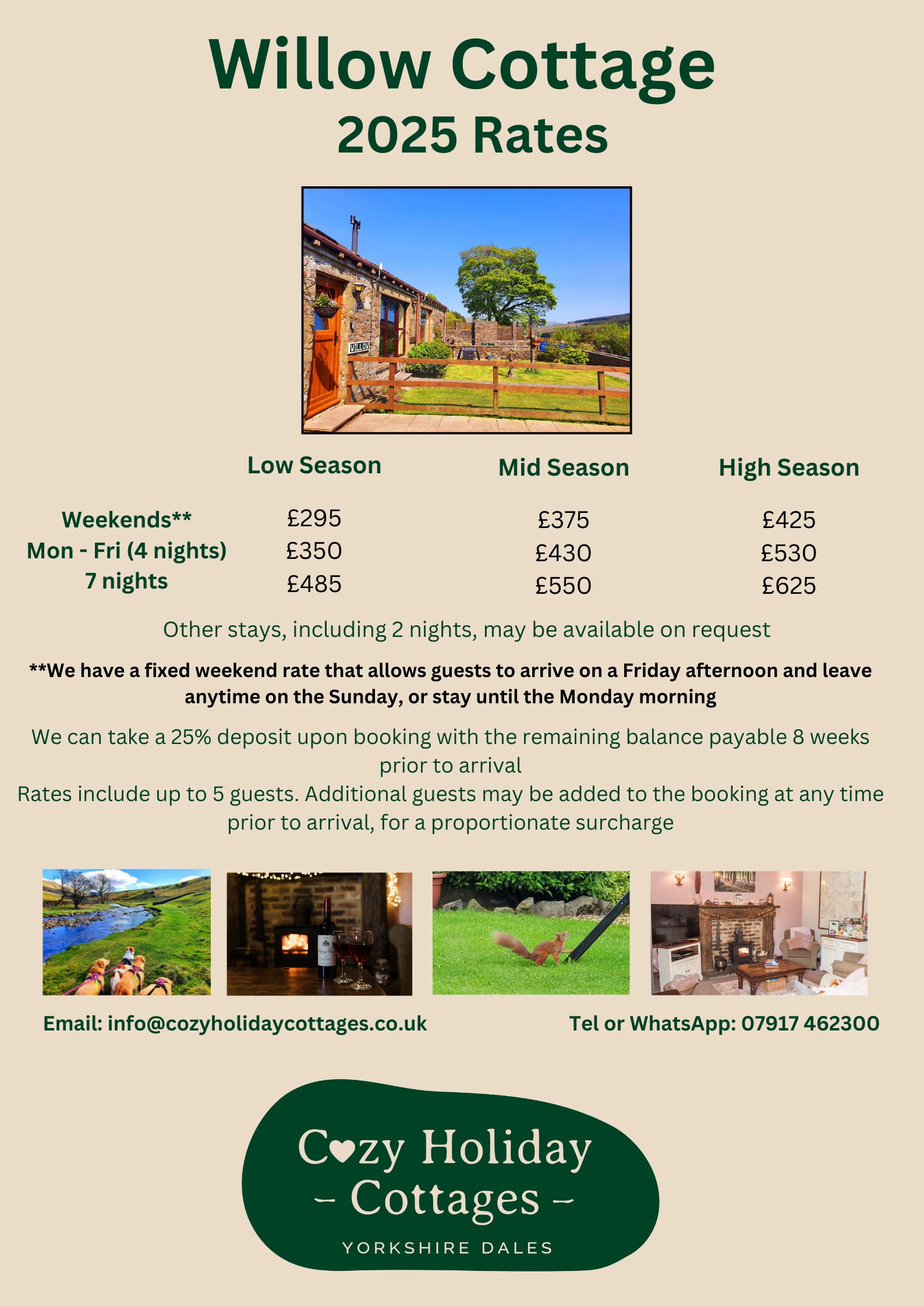 Willow Cottage
2025 Rates

WILLOW

| | Low Season | Mid Season | High Season |
|---|---|---|---|
| Weekends** | £295 | £375 | £425 |
| Mon - Fri (4 nights) | £350 | £430 | £530 |
| 7 nights | £485 | £550 | £625 |

Other stays, including 2 nights, may be available on request

**We have a fixed weekend rate that allows guests to arrive on a Friday afternoon and leave anytime on the Sunday, or stay until the Monday morning

We can take a 25% deposit upon booking with the remaining balance payable 8 weeks prior to arrival
Rates include up to 5 guests. Additional guests may be added to the booking at any time prior to arrival, for a proportionate surcharge

Email: info@cozyholidaycottages.co.uk

Tel or WhatsApp: 07917 462300

Cozy Holiday
– Cottages –
YORKSHIRE DALES